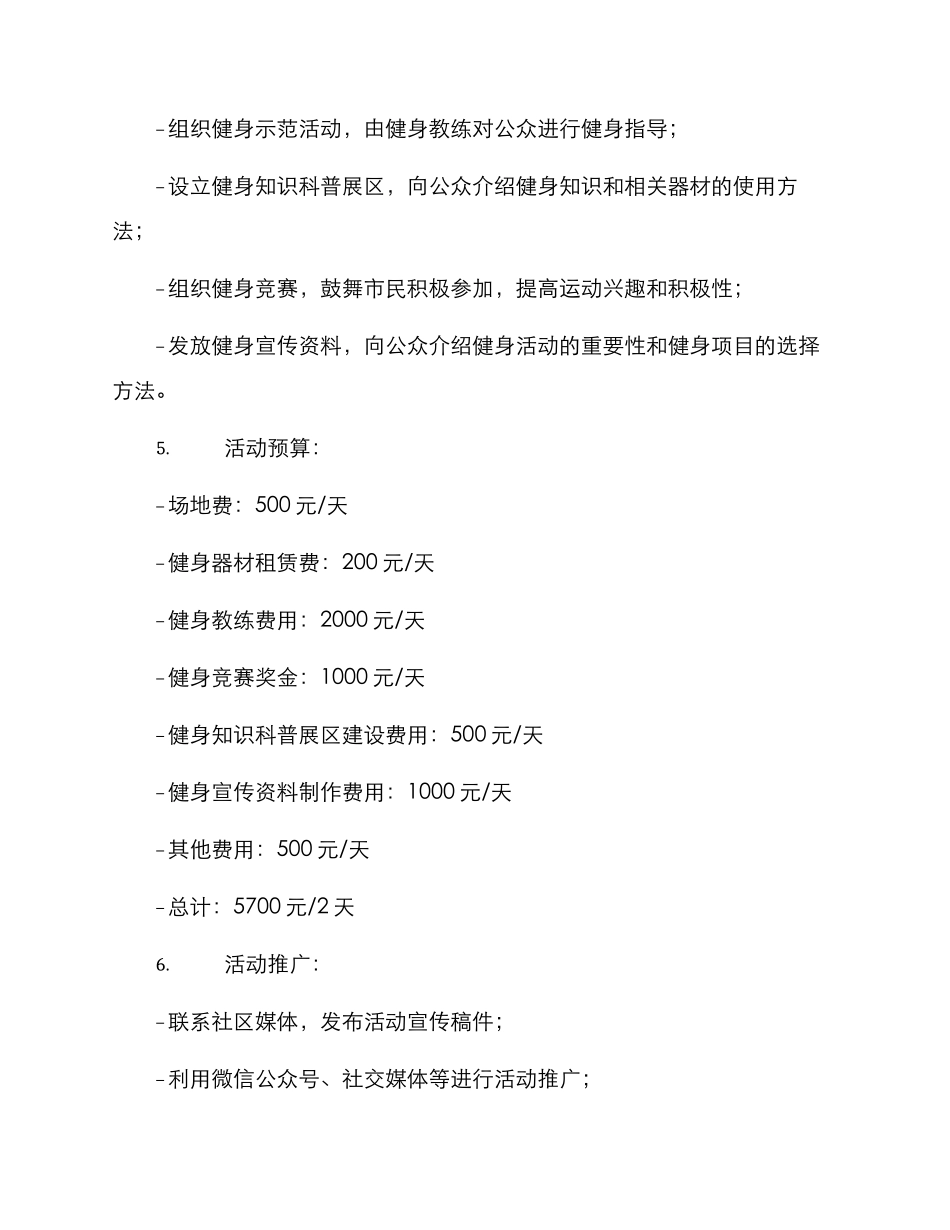 - 组织健身示范活动，由健身教练对公众进行健身指导；

- 设立健身知识科普展区，向公众介绍健身知识和相关器材的使用方法；

- 组织健身竞赛，鼓舞市民积极参加，提高运动兴趣和积极性；

- 发放健身宣传资料，向公众介绍健身活动的重要性和健身项目的选择方法。

5. 活动预算：

- 场地费：500 元/天

- 健身器材租赁费：200 元/天

- 健身教练费用：2000 元/天

- 健身竞赛奖金：1000 元/天

- 健身知识科普展区建设费用：500 元/天

- 健身宣传资料制作费用：1000 元/天

- 其他费用：500 元/天

- 总计：5700 元/2 天

6. 活动推广：

- 联系社区媒体，发布活动宣传稿件；

- 利用微信公众号、社交媒体等进行活动推广；